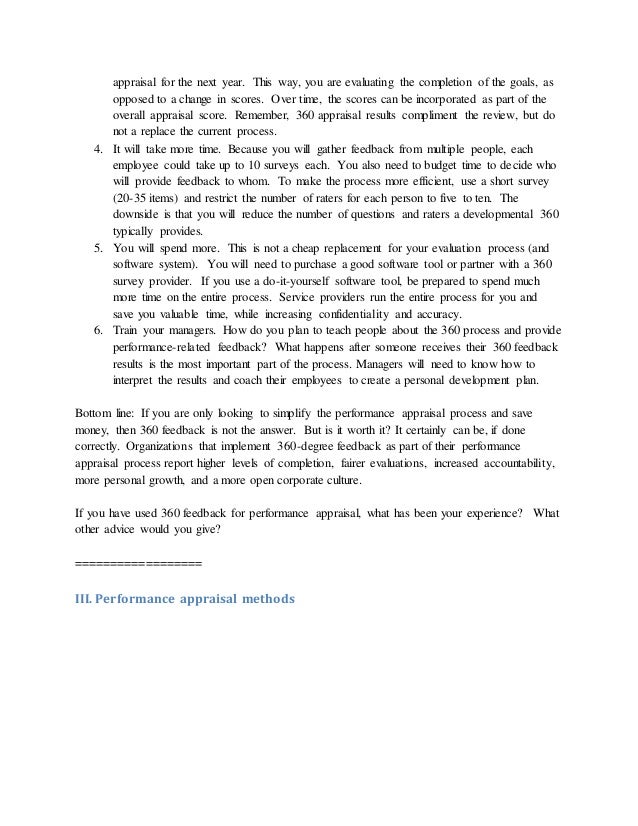 appraisal for the next year. This way, you are evaluating the completion of the goals, as opposed to a change in scores. Over time, the scores can be incorporated as part of the overall appraisal score. Remember, 360 appraisal results compliment the review, but do not a replace the current process.

4. It will take more time. Because you will gather feedback from multiple people, each employee could take up to 10 surveys each. You also need to budget time to decide who will provide feedback to whom. To make the process more efficient, use a short survey (20-35 items) and restrict the number of raters for each person to five to ten. The downside is that you will reduce the number of questions and raters a developmental 360 typically provides.
5. You will spend more. This is not a cheap replacement for your evaluation process (and software system). You will need to purchase a good software tool or partner with a 360 survey provider. If you use a do-it-yourself software tool, be prepared to spend much more time on the entire process. Service providers run the entire process for you and save you valuable time, while increasing confidentiality and accuracy.
6. Train your managers. How do you plan to teach people about the 360 process and provide performance-related feedback? What happens after someone receives their 360 feedback results is the most important part of the process. Managers will need to know how to interpret the results and coach their employees to create a personal development plan.

Bottom line: If you are only looking to simplify the performance appraisal process and save money, then 360 feedback is not the answer. But is it worth it? It certainly can be, if done correctly. Organizations that implement 360-degree feedback as part of their performance appraisal process report higher levels of completion, fairer evaluations, increased accountability, more personal growth, and a more open corporate culture.

If you have used 360 feedback for performance appraisal, what has been your experience? What other advice would you give?

==================

III. Performance appraisal methods